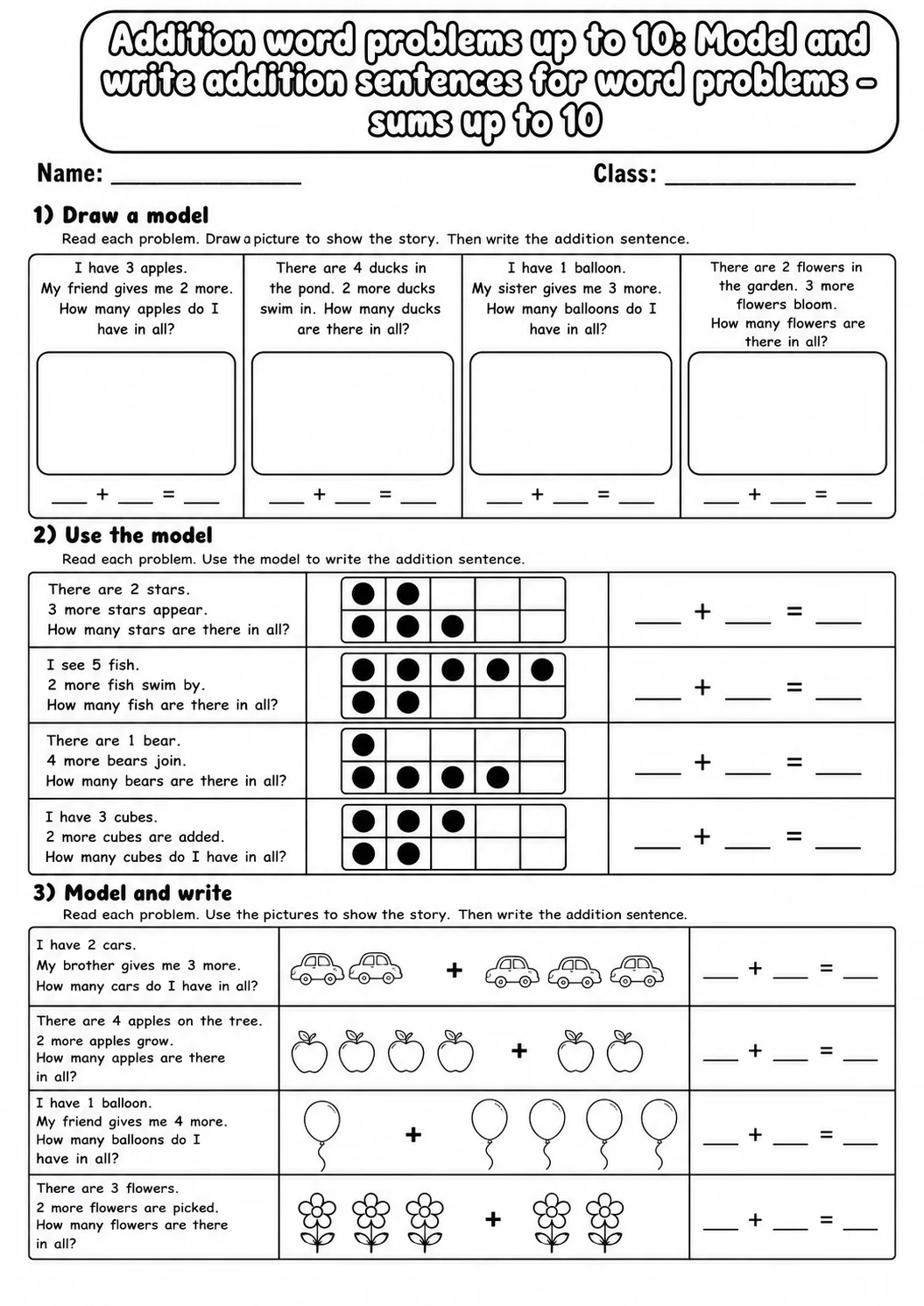 Addition word problems up to 10: Model and write addition sentences for word problems - sums up to 10

Name: ____

Class: ____

1) Draw a model

Read each problem. Draw a picture to show the story. Then write the addition sentence.

I have 3 apples. My friend gives me 2 more. How many apples do I have in all?

____ + ____ = ____

There are 4 ducks in the pond. 2 more ducks swim in. How many ducks are there in all?

____ + ____ = ____

I have 1 balloon. My sister gives me 3 more. How many balloons do I have in all?

____ + ____ = ____

There are 2 flowers in the garden. 3 more flowers bloom. How many flowers are there in all?

____ + ____ = ____

2) Use the model

Read each problem. Use the model to write the addition sentence.

There are 2 stars. 3 more stars appear. How many stars are there in all?

____ + ____ = ____

I see 5 fish. 2 more fish swim by. How many fish are there in all?

____ + ____ = ____

There are 1 bear. 4 more bears join. How many bears are there in all?

____ + ____ = ____

I have 3 cubes. 2 more cubes are added. How many cubes do I have in all?

____ + ____ = ____

3) Model and write

Read each problem. Use the pictures to show the story. Then write the addition sentence.

I have 2 cars. My brother gives me 3 more. How many cars do I have in all?

+

____ + ____ = ____

There are 4 apples on the tree. 2 more apples grow. How many apples are there in all?

+

____ + ____ = ____

I have 1 balloon. My friend gives me 4 more. How many balloons do I have in all?

+

____ + ____ = ____

There are 3 flowers. 2 more flowers are picked. How many flowers are there in all?

+

____ + ____ = ____